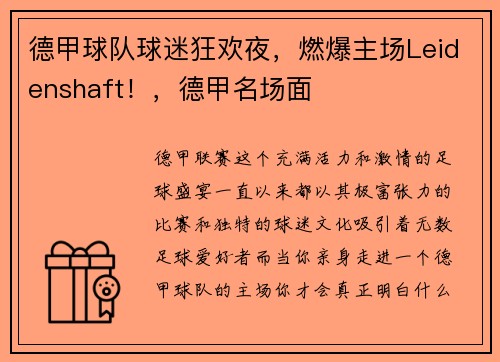 德甲球队球迷狂欢夜，燃爆主场Leidenshaft！，德甲名场面

德甲联赛这个充满活力和激情的足球盛宴一直以来都以其极富张力的比赛和独特的球迷文化吸引着无数足球爱好者而当你亲身走进一个德甲球队的主场你才会真正明白什么